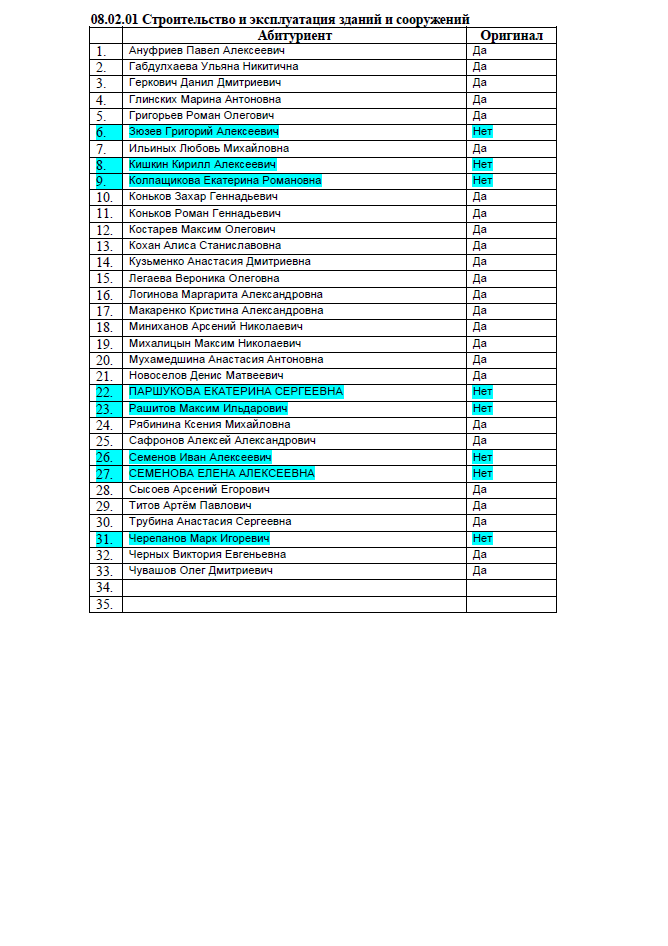 08.02.01 Строительство и эксплуатация зданий и сооружений

| | Абитуриент | Оригинал |
|---|---|---|
| 1. | Ануфриев Павел Алексеевич | Да |
| 2. | Габдулхаева Ульяна Никитична | Да |
| 3. | Геркович Данил Дмитриевич | Да |
| 4. | Глинских Марина Антоновна | Да |
| 5. | Григорьев Роман Олегович | Да |
| 6. | Зюзев Григорий Алексеевич | Нет |
| 7. | Ильиных Любовь Михайловна | Да |
| 8. | Кишкин Кирилл Алексеевич | Нет |
| 9. | Колпащикова Екатерина Романовна | Нет |
| 10. | Коньков Захар Геннадьевич | Да |
| 11. | Коньков Роман Геннадьевич | Да |
| 12. | Костарев Максим Олегович | Да |
| 13. | Кохан Алиса Станиславовна | Да |
| 14. | Кузьменко Анастасия Дмитриевна | Да |
| 15. | Легаева Вероника Олеговна | Да |
| 16. | Логинова Маргарита Александровна | Да |
| 17. | Макаренко Кристина Александровна | Да |
| 18. | Миниханов Арсений Николаевич | Да |
| 19. | Михалицын Максим Николаевич | Да |
| 20. | Мухамедшина Анастасия Антоновна | Да |
| 21. | Новоселов Денис Матвеевич | Да |
| 22. | ПАРШУКОВА ЕКАТЕРИНА СЕРГЕЕВНА | Нет |
| 23. | Рашитов Максим Ильдарович | Нет |
| 24. | Рябинина Ксения Михайловна | Да |
| 25. | Сафронов Алексей Александрович | Да |
| 26. | Семенов Иван Алексеевич | Нет |
| 27. | СЕМЕНОВА ЕЛЕНА АЛЕКСЕЕВНА | Нет |
| 28. | Сысоев Арсений Егорович | Да |
| 29. | Титов Артём Павлович | Да |
| 30. | Трубина Анастасия Сергеевна | Да |
| 31. | Черепанов Марк Игоревич | Нет |
| 32. | Черных Виктория Евгеньевна | Да |
| 33. | Чувашов Олег Дмитриевич | Да |
| 34. | | |
| 35. | | |